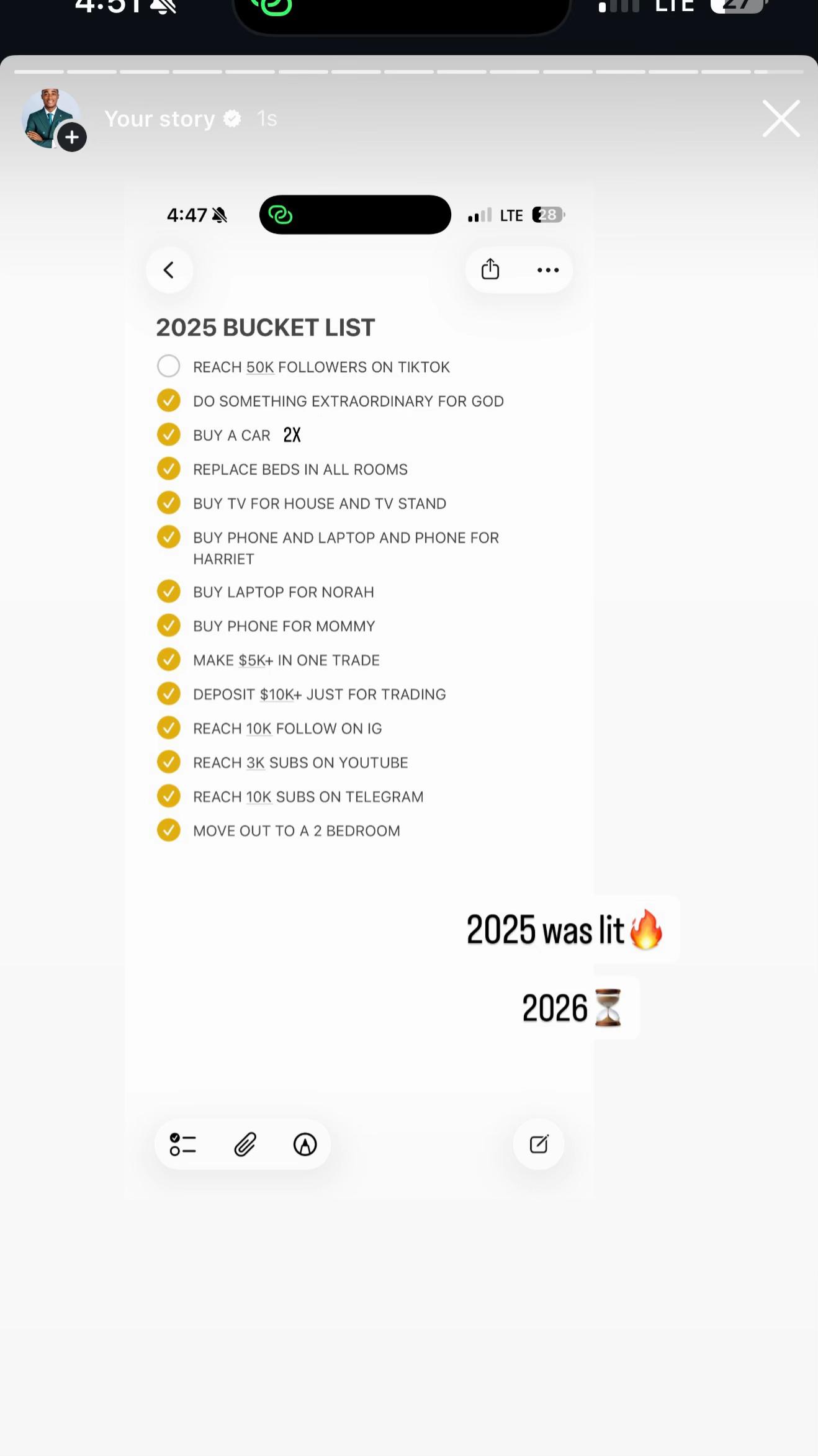 4:51 LTE 27

Your story 1s

4:47 LTE 28

2025 BUCKET LIST

REACH 50K FOLLOWERS ON TIKTOK
DO SOMETHING EXTRAORDINARY FOR GOD
BUY A CAR 2X
REPLACE BEDS IN ALL ROOMS
BUY TV FOR HOUSE AND TV STAND
BUY PHONE AND LAPTOP AND PHONE FOR HARRIET
BUY LAPTOP FOR NORAH
BUY PHONE FOR MOMMY
MAKE $5K+ IN ONE TRADE
DEPOSIT $10K+ JUST FOR TRADING
REACH 10K FOLLOW ON IG
REACH 3K SUBS ON YOUTUBE
REACH 10K SUBS ON TELEGRAM
MOVE OUT TO A 2 BEDROOM

2025 was lit🔥

2026⏳